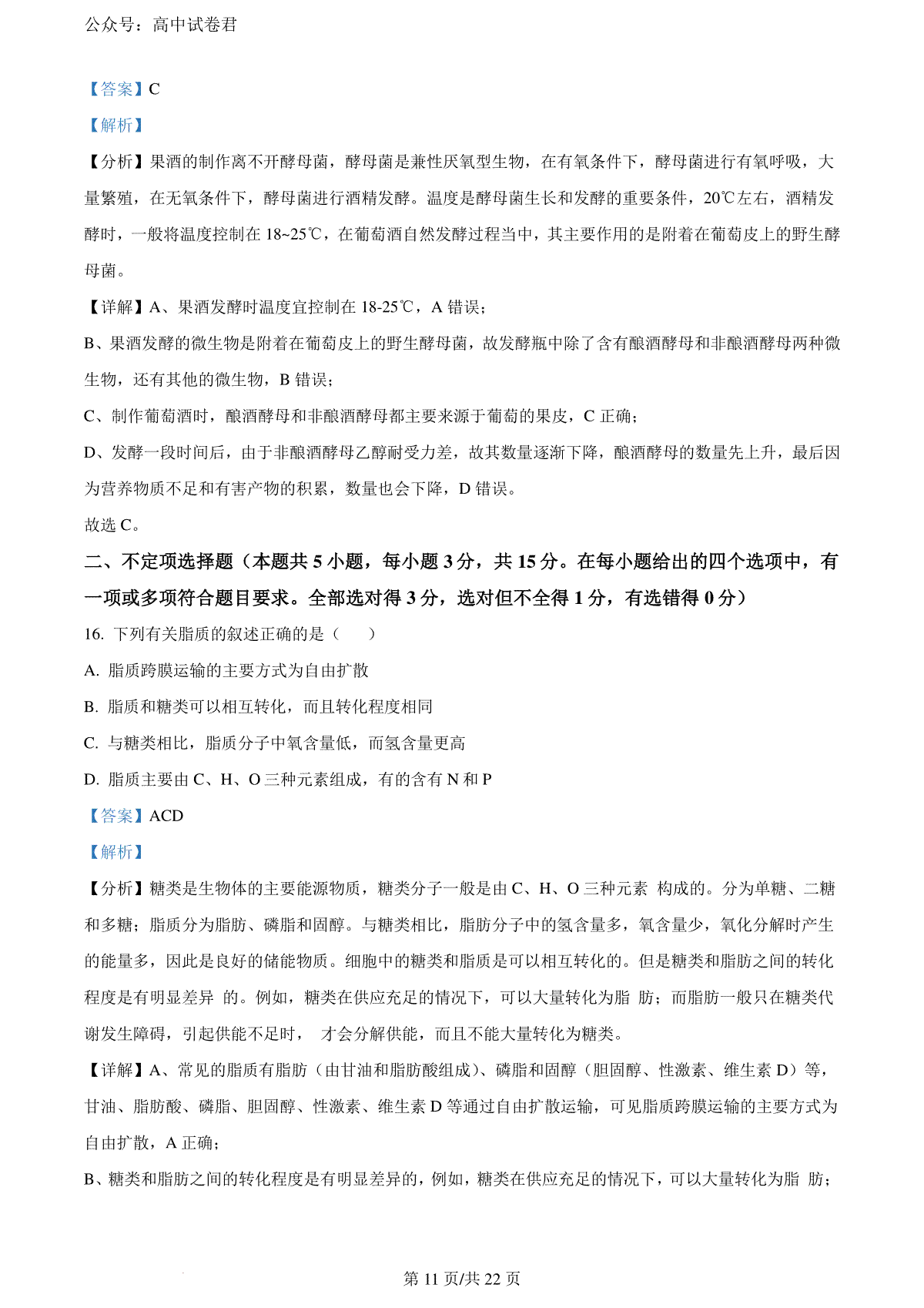 公众号：高中试卷君

【答案】C

【解析】

【分析】果酒的制作离不开酵母菌，酵母菌是兼性厌氧型生物，在有氧条件下，酵母菌进行有氧呼吸，大量繁殖，在无氧条件下，酵母菌进行酒精发酵。温度是酵母菌生长和发酵的重要条件，20℃左右，酒精发酵时，一般将温度控制在 18~25℃，在葡萄酒自然发酵过程当中，其主要作用的是附着在葡萄皮上的野生酵母菌。

【详解】A、果酒发酵时温度宜控制在 18-25℃，A 错误；

B、果酒发酵的微生物是附着在葡萄皮上的野生酵母菌，故发酵瓶中除了含有酿酒酵母和非酿酒酵母两种微生物，还有其他的微生物，B 错误；

C、制作葡萄酒时，酿酒酵母和非酿酒酵母都主要来源于葡萄的果皮，C 正确；

D、发酵一段时间后，由于非酿酒酵母乙醇耐受力差，故其数量逐渐下降，酿酒酵母的数量先上升，最后因为营养物质不足和有害产物的积累，数量也会下降，D 错误。

故选 C。

二、不定项选择题（本题共 5 小题，每小题 3 分，共 15 分。在每小题给出的四个选项中，有一项或多项符合题目要求。全部选对得 3 分，选对但不全得 1 分，有选错得 0 分）

16. 下列有关脂质的叙述正确的是（　　）

A. 脂质跨膜运输的主要方式为自由扩散

B. 脂质和糖类可以相互转化，而且转化程度相同

C. 与糖类相比，脂质分子中氧含量低，而氢含量更高

D. 脂质主要由 C、H、O 三种元素组成，有的含有 N 和 P

【答案】ACD

【解析】

【分析】糖类是生物体的主要能源物质，糖类分子一般是由 C、H、O 三种元素 构成的。分为单糖、二糖和多糖；脂质分为脂肪、磷脂和固醇。与糖类相比，脂肪分子中的氢含量多，氧含量少，氧化分解时产生的能量多，因此是良好的储能物质。细胞中的糖类和脂质是可以相互转化的。但是糖类和脂肪之间的转化程度是有明显差异 的。例如，糖类在供应充足的情况下，可以大量转化为脂 肪；而脂肪一般只在糖类代谢发生障碍，引起供能不足时， 才会分解供能，而且不能大量转化为糖类。

【详解】A、常见的脂质有脂肪（由甘油和脂肪酸组成）、磷脂和固醇（胆固醇、性激素、维生素 D）等，甘油、脂肪酸、磷脂、胆固醇、性激素、维生素 D 等通过自由扩散运输，可见脂质跨膜运输的主要方式为自由扩散，A 正确；

B、糖类和脂肪之间的转化程度是有明显差异的，例如，糖类在供应充足的情况下，可以大量转化为脂 肪；

第 11 页/共 22 页